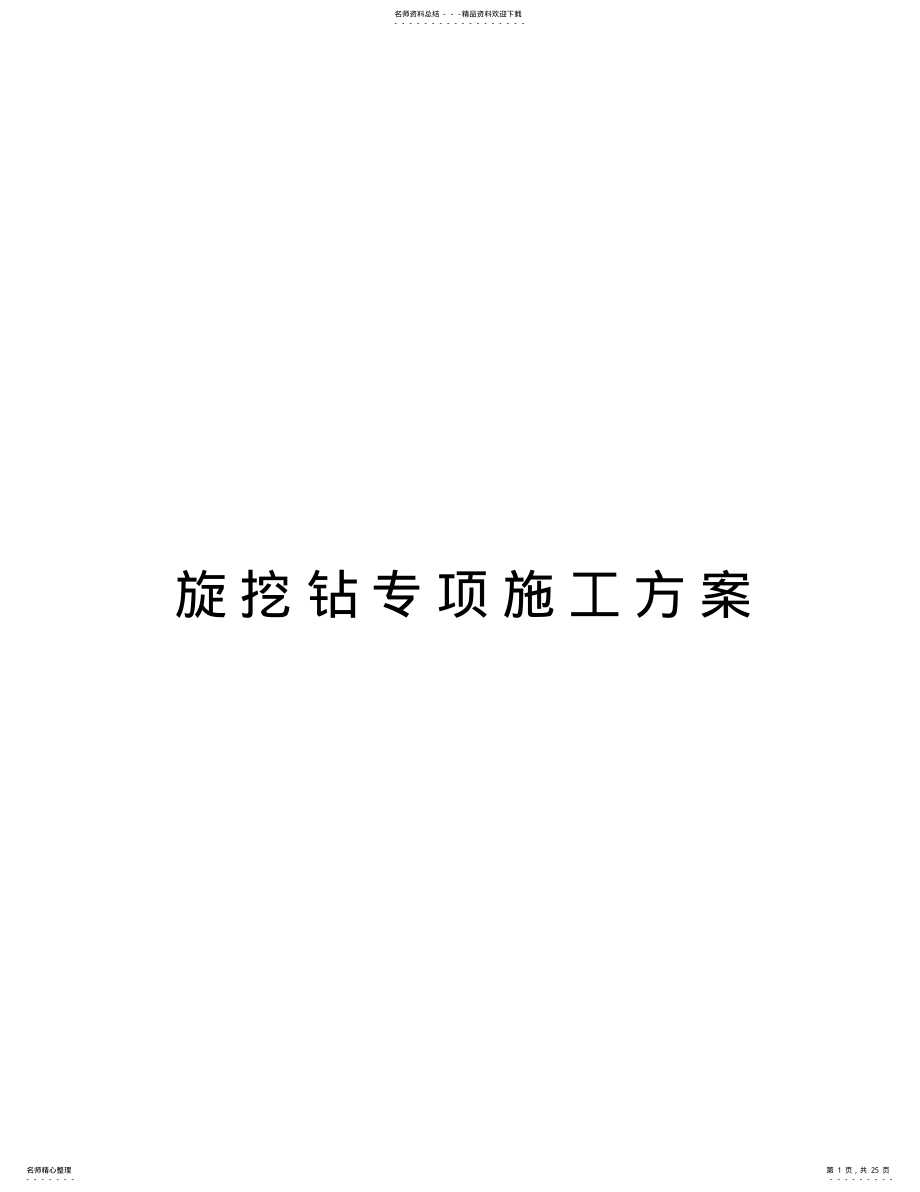 名师资料总结 - - -精品资料欢迎下载

旋挖钻专项施工方案

名师精心整理

第 1 页，共 25 页